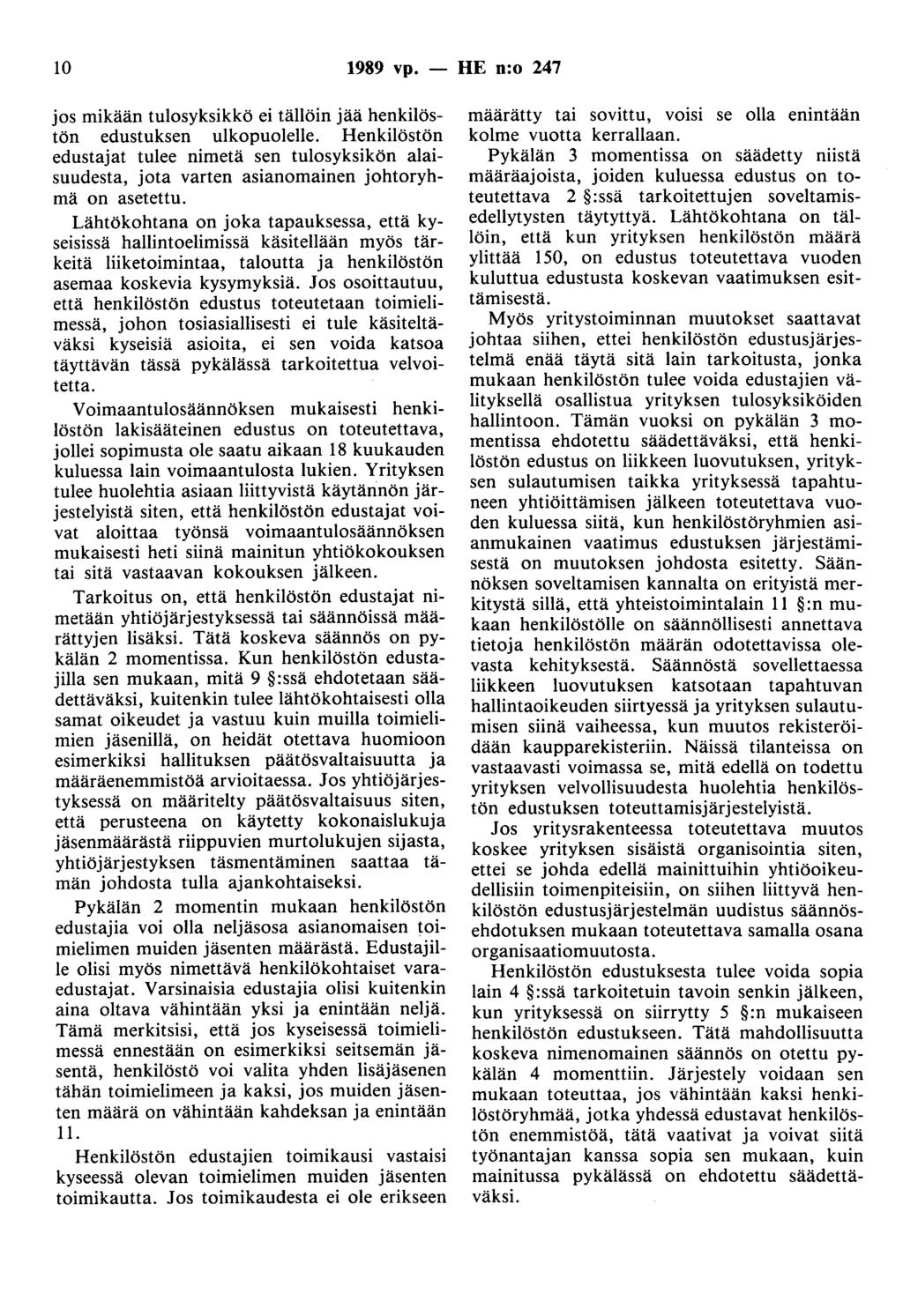 10 1989 vp. — HE n:o 247

jos mikään tulosyksikkö ei tällöin jää henkilöstön edustuksen ulkopuolelle. Henkilöstön edustajat tulee nimetä sen tulosyksikön alaisuudesta, jota varten asianomainen johtoryhmä on asetettu.

Lähtökohtana on joka tapauksessa, että kyseisissä hallintoelimissä käsitellään myös tärkeitä liiketoimintaa, taloutta ja henkilöstön asemaa koskevia kysymyksiä. Jos osoittautuu, että henkilöstön edustus toteutetaan toimielimessä, johon tosiasiallisesti ei tule käsiteltäväksi kyseisiä asioita, ei sen voida katsoa täyttävän tässä pykälässä tarkoitettua velvoitetta.

Voimaantulosäännöksen mukaisesti henkilöstön lakisääteinen edustus on toteutettava, jollei sopimusta ole saatu aikaan 18 kuukauden kuluessa lain voimaantulosta lukien. Yrityksen tulee huolehtia asiaan liittyvistä käytännön järjestelyistä siten, että henkilöstön edustajat voivat aloittaa työnsä voimaantulosäännöksen mukaisesti heti siinä mainitun yhtiökokouksen tai sitä vastaavan kokouksen jälkeen.

Tarkoitus on, että henkilöstön edustajat nimetään yhtiöjärjestyksessä tai säännöissä määrättyjen lisäksi. Tätä koskeva säännös on pykälän 2 momentissa. Kun henkilöstön edustajilla sen mukaan, mitä 9 §:ssä ehdotetaan säädettäväksi, kuitenkin tulee lähtökohtaisesti olla samat oikeudet ja vastuu kuin muilla toimielimien jäsenillä, on heidät otettava huomioon esimerkiksi hallituksen päätösvaltaisuutta ja määräenemmistöä arvioitaessa. Jos yhtiöjärjestyksessä on määritelty päätösvaltaisuus siten, että perusteena on käytetty kokonaislukuja jäsenmäärästä riippuvien murtolukujen sijasta, yhtiöjärjestyksen täsmentäminen saattaa tämän johdosta tulla ajankohtaiseksi.

Pykälän 2 momentin mukaan henkilöstön edustajia voi olla neljäsosa asianomaisen toimielimen muiden jäsenten määrästä. Edustajille olisi myös nimettävä henkilökohtaiset varaedustajat. Varsinaisia edustajia olisi kuitenkin aina oltava vähintään yksi ja enintään neljä. Tämä merkitsisi, että jos kyseisessä toimielimessä ennestään on esimerkiksi seitsemän jäsentä, henkilöstö voi valita yhden lisäjäsenen tähän toimielimeen ja kaksi, jos muiden jäsenten määrä on vähintään kahdeksan ja enintään 11.

Henkilöstön edustajien toimikausi vastaisi kyseessä olevan toimielimen muiden jäsenten toimikautta. Jos toimikaudesta ei ole erikseen määrätty tai sovittu, voisi se olla enintään kolme vuotta kerrallaan.

Pykälän 3 momentissa on säädetty niistä määräajoista, joiden kuluessa edustus on toteutettava 2 §:ssä tarkoitettujen soveltamisedellytysten täytyttyä. Lähtökohtana on tällöin, että kun yrityksen henkilöstön määrä ylittää 150, on edustus toteutettava vuoden kuluttua edustusta koskevan vaatimuksen esittämisestä.

Myös yritystoiminnan muutokset saattavat johtaa siihen, ettei henkilöstön edustusjärjestelmä enää täytä sitä lain tarkoitusta, jonka mukaan henkilöstön tulee voida edustajien välityksellä osallistua yrityksen tulosyksiköiden hallintoon. Tämän vuoksi on pykälän 3 momentissa ehdotettu säädettäväksi, että henkilöstön edustus on liikkeen luovutuksen, yrityksen sulautumisen taikka yrityksessä tapahtuneen yhtiöittämisen jälkeen toteutettava vuoden kuluessa siitä, kun henkilöstöryhmien asianmukainen vaatimus edustuksen järjestämisestä on muutoksen johdosta esitetty. Säännöksen soveltamisen kannalta on erityistä merkitystä sillä, että yhteistoimintalain 11 §:n mukaan henkilöstölle on säännöllisesti annettava tietoja henkilöstön määrän odotettavissa olevasta kehityksestä. Säännöstä sovellettaessa liikkeen luovutuksen katsotaan tapahtuvan hallintaoikeuden siirtyessä ja yrityksen sulautumisen siinä vaiheessa, kun muutos rekisteröidään kaupparekisteriin. Näissä tilanteissa on vastaavasti voimassa se, mitä edellä on todettu yrityksen velvollisuudesta huolehtia henkilöstön edustuksen toteuttamisjärjestelyistä.

Jos yritysrakenteessa toteutettava muutos koskee yrityksen sisäistä organisointia siten, ettei se johda edellä mainittuihin yhtiöoikeudellisiin toimenpiteisiin, on siihen liittyvä henkilöstön edustusjärjestelmän uudistus säännösehdotuksen mukaan toteutettava samalla osana organisaatiomuutosta.

Henkilöstön edustuksesta tulee voida sopia lain 4 §:ssä tarkoitetuin tavoin senkin jälkeen, kun yrityksessä on siirrytty 5 §:n mukaiseen henkilöstön edustukseen. Tätä mahdollisuutta koskeva nimenomainen säännös on otettu pykälän 4 momenttiin. Järjestely voidaan sen mukaan toteuttaa, jos vähintään kaksi henkilöstöryhmää, jotka yhdessä edustavat henkilöstön enemmistöä, tätä vaativat ja voivat siitä työnantajan kanssa sopia sen mukaan, kuin mainitussa pykälässä on ehdotettu säädettäväksi.